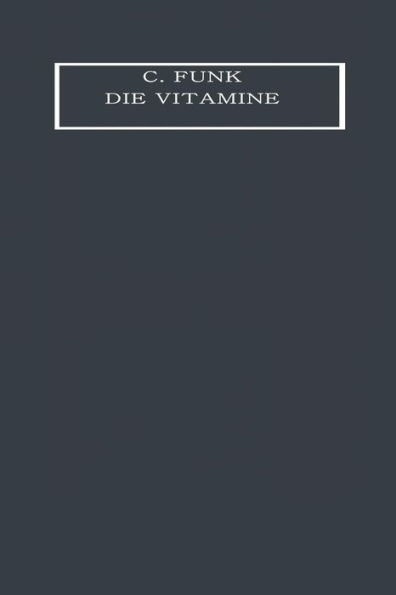 C. FUNK
DIE VITAMINE